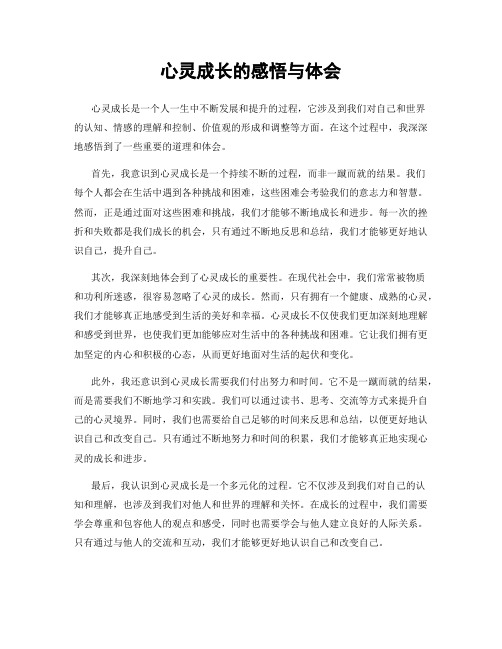 心灵成长的感悟与体会

心灵成长是一个人一生中不断发展和提升的过程，它涉及到我们对自己和世界的认知、情感的理解和控制、价值观的形成和调整等方面。在这个过程中，我深深地感悟到了一些重要的道理和体会。

首先，我意识到心灵成长是一个持续不断的过程，而非一蹴而就的结果。我们每个人都会在生活中遇到各种挑战和困难，这些困难会考验我们的意志力和智慧。然而，正是通过面对这些困难和挑战，我们才能够不断地成长和进步。每一次的挫折和失败都是我们成长的机会，只有通过不断地反思和总结，我们才能够更好地认识自己，提升自己。

其次，我深刻地体会到了心灵成长的重要性。在现代社会中，我们常常被物质和功利所迷惑，很容易忽略了心灵的成长。然而，只有拥有一个健康、成熟的心灵，我们才能够真正地感受到生活的美好和幸福。心灵成长不仅使我们更加深刻地理解和感受到世界，也使我们更加能够应对生活中的各种挑战和困难。它让我们拥有更加坚定的内心和积极的心态，从而更好地面对生活的起伏和变化。

此外，我还意识到心灵成长需要我们付出努力和时间。它不是一蹴而就的结果，而是需要我们不断地学习和实践。我们可以通过读书、思考、交流等方式来提升自己的心灵境界。同时，我们也需要给自己足够的时间来反思和总结，以便更好地认识自己和改变自己。只有通过不断地努力和时间的积累，我们才能够真正地实现心灵的成长和进步。

最后，我认识到心灵成长是一个多元化的过程。它不仅涉及到我们对自己的认知和理解，也涉及到我们对他人和世界的理解和关怀。在成长的过程中，我们需要学会尊重和包容他人的观点和感受，同时也需要学会与他人建立良好的人际关系。只有通过与他人的交流和互动，我们才能够更好地认识自己和改变自己。